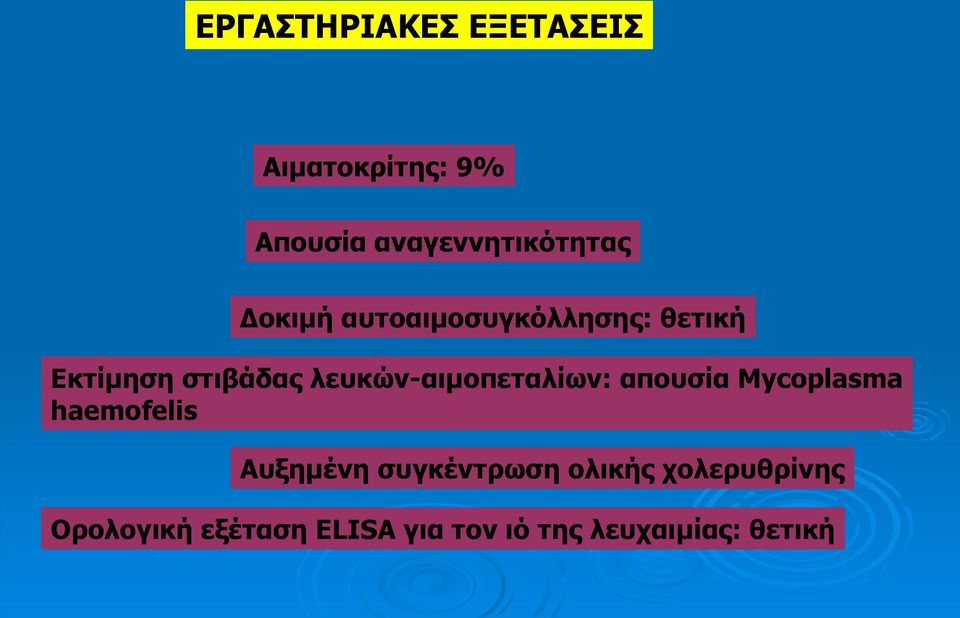 ΕΡΓΑΣΤΗΡΙΑΚΕΣ ΕΞΕΤΑΣΕΙΣ

Αιματοκρίτης: 9%

Απουσία αναγεννητικότητας

Δοκιμή αυτοαιμοσυγκόλλησης: θετική

Εκτίμηση στιβάδας λευκών-αιμοπεταλίων: απουσία Mycoplasma haemofelis

Αυξημένη συγκέντρωση ολικής χολερυθρίνης

Ορολογική εξέταση ELISA για τον ιό της λευχαιμίας: θετική